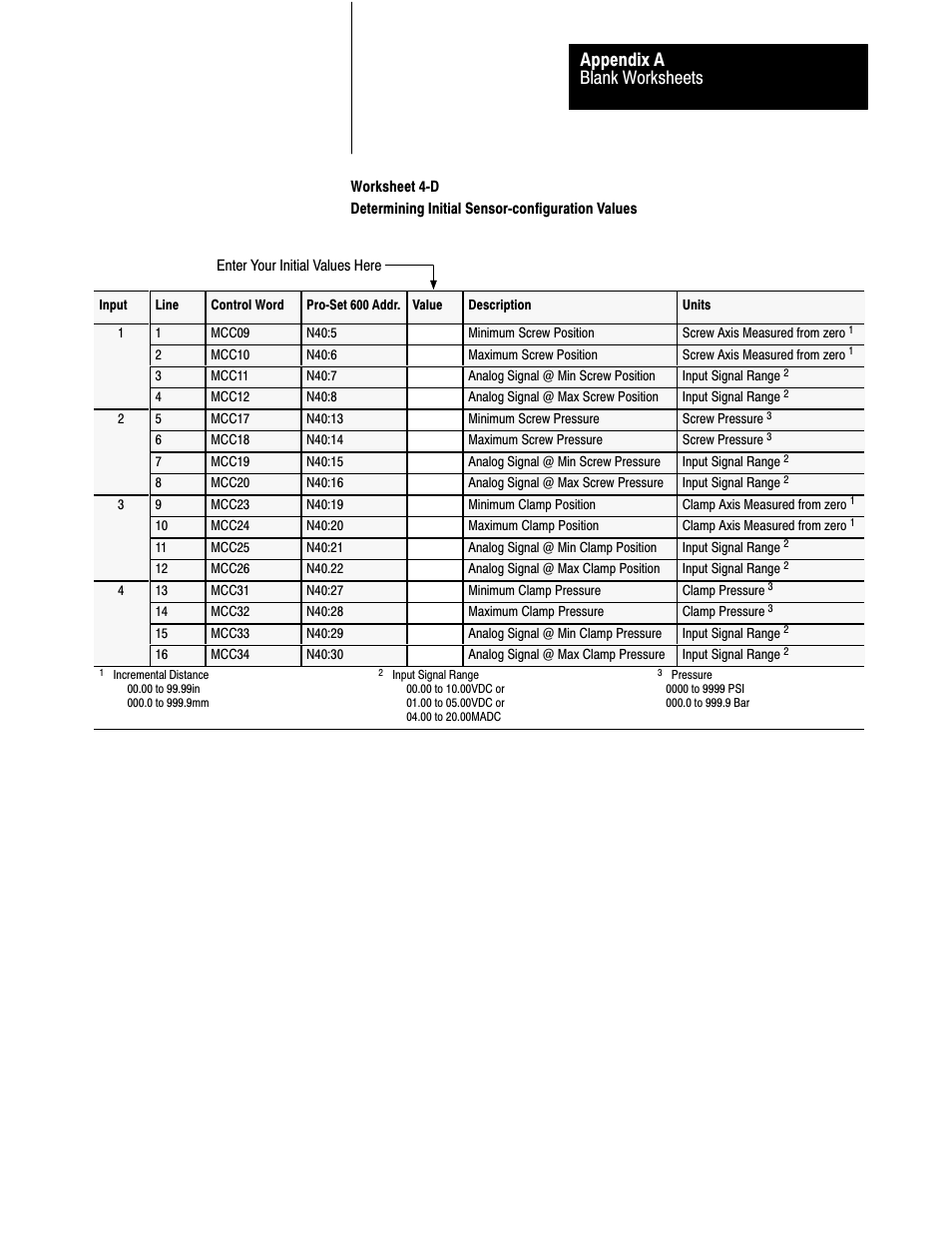 Appendix A
Blank Worksheets

Worksheet 4-D
Determining Initial Sensor-configuration Values

Enter Your Initial Values Here

| Input | Line | Control Word | Pro-Set 600 Addr. | Value | Description | Units |
|---|---|---|---|---|---|---|
| 1 | 1 | MCC09 | N40:5 | | Minimum Screw Position | Screw Axis Measured from zero $^1$ |
| | 2 | MCC10 | N40:6 | | Maximum Screw Position | Screw Axis Measured from zero $^1$ |
| | 3 | MCC11 | N40:7 | | Analog Signal @ Min Screw Position | Input Signal Range $^2$ |
| | 4 | MCC12 | N40:8 | | Analog Signal @ Max Screw Position | Input Signal Range $^2$ |
| 2 | 5 | MCC17 | N40:13 | | Minimum Screw Pressure | Screw Pressure $^3$ |
| | 6 | MCC18 | N40:14 | | Maximum Screw Pressure | Screw Pressure $^3$ |
| | 7 | MCC19 | N40:15 | | Analog Signal @ Min Screw Pressure | Input Signal Range $^2$ |
| | 8 | MCC20 | N40:16 | | Analog Signal @ Max Screw Pressure | Input Signal Range $^2$ |
| 3 | 9 | MCC23 | N40:19 | | Minimum Clamp Position | Clamp Axis Measured from zero $^1$ |
| | 10 | MCC24 | N40:20 | | Maximum Clamp Position | Clamp Axis Measured from zero $^1$ |
| | 11 | MCC25 | N40:21 | | Analog Signal @ Min Clamp Position | Input Signal Range $^2$ |
| | 12 | MCC26 | N40.22 | | Analog Signal @ Max Clamp Position | Input Signal Range $^2$ |
| 4 | 13 | MCC31 | N40:27 | | Minimum Clamp Pressure | Clamp Pressure $^3$ |
| | 14 | MCC32 | N40:28 | | Maximum Clamp Pressure | Clamp Pressure $^3$ |
| | 15 | MCC33 | N40:29 | | Analog Signal @ Min Clamp Pressure | Input Signal Range $^2$ |
| | 16 | MCC34 | N40:30 | | Analog Signal @ Max Clamp Pressure | Input Signal Range $^2$ |

$^1$ Incremental Distance
00.00 to 99.99in
000.0 to 999.9mm

$^2$ Input Signal Range
00.00 to 10.00VDC or
01.00 to 05.00VDC or
04.00 to 20.00MADC

$^3$ Pressure
0000 to 9999 PSI
000.0 to 999.9 Bar